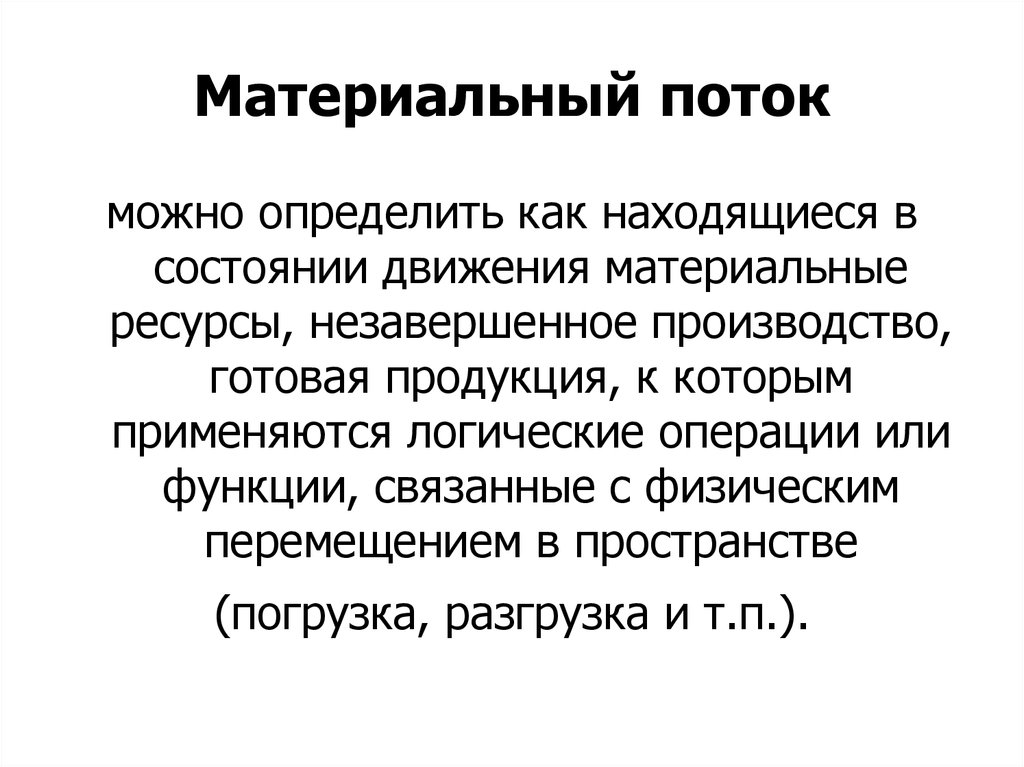 Материальный поток

можно определить как находящиеся в состоянии движения материальные ресурсы, незавершенное производство, готовая продукция, к которым применяются логические операции или функции, связанные с физическим перемещением в пространстве

(погрузка, разгрузка и т.п.).